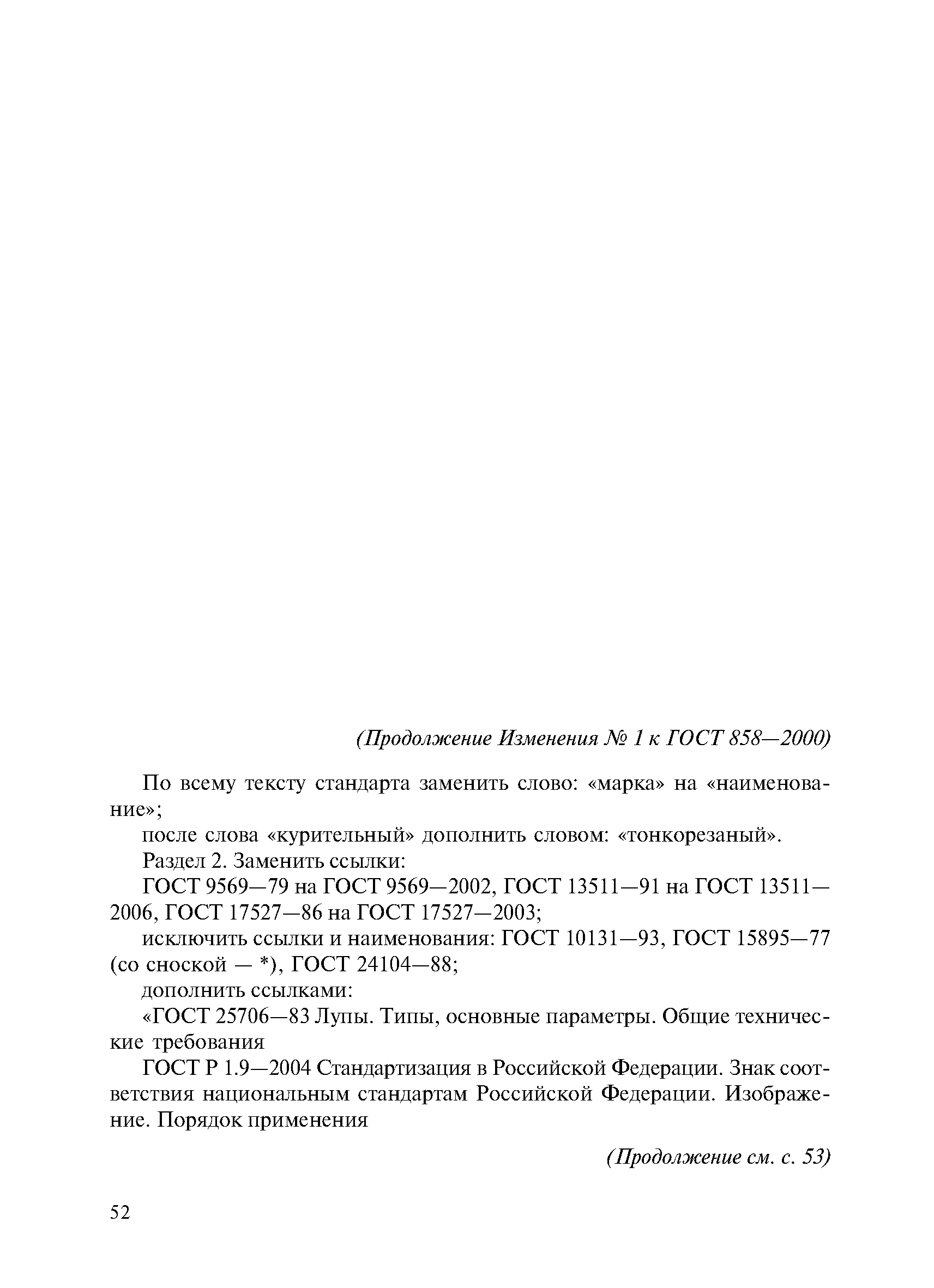 (Продолжение Изменения № 1 к ГОСТ 858—2000)

По всему тексту стандарта заменить слово: «марка» на «наименование»;

после слова «курительный» дополнить словом: «тонкорезаный».

Раздел 2. Заменить ссылки:

ГОСТ 9569—79 на ГОСТ 9569—2002, ГОСТ 13511—91 на ГОСТ 13511—2006, ГОСТ 17527—86 на ГОСТ 17527—2003;

исключить ссылки и наименования: ГОСТ 10131—93, ГОСТ 15895—77 (со сноской — *), ГОСТ 24104—88;

дополнить ссылками:

«ГОСТ 25706—83 Лупы. Типы, основные параметры. Общие технические требования

ГОСТ Р 1.9—2004 Стандартизация в Российской Федерации. Знак соответствия национальным стандартам Российской Федерации. Изображение. Порядок применения

(Продолжение см. с. 53)

52